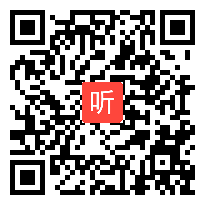 听